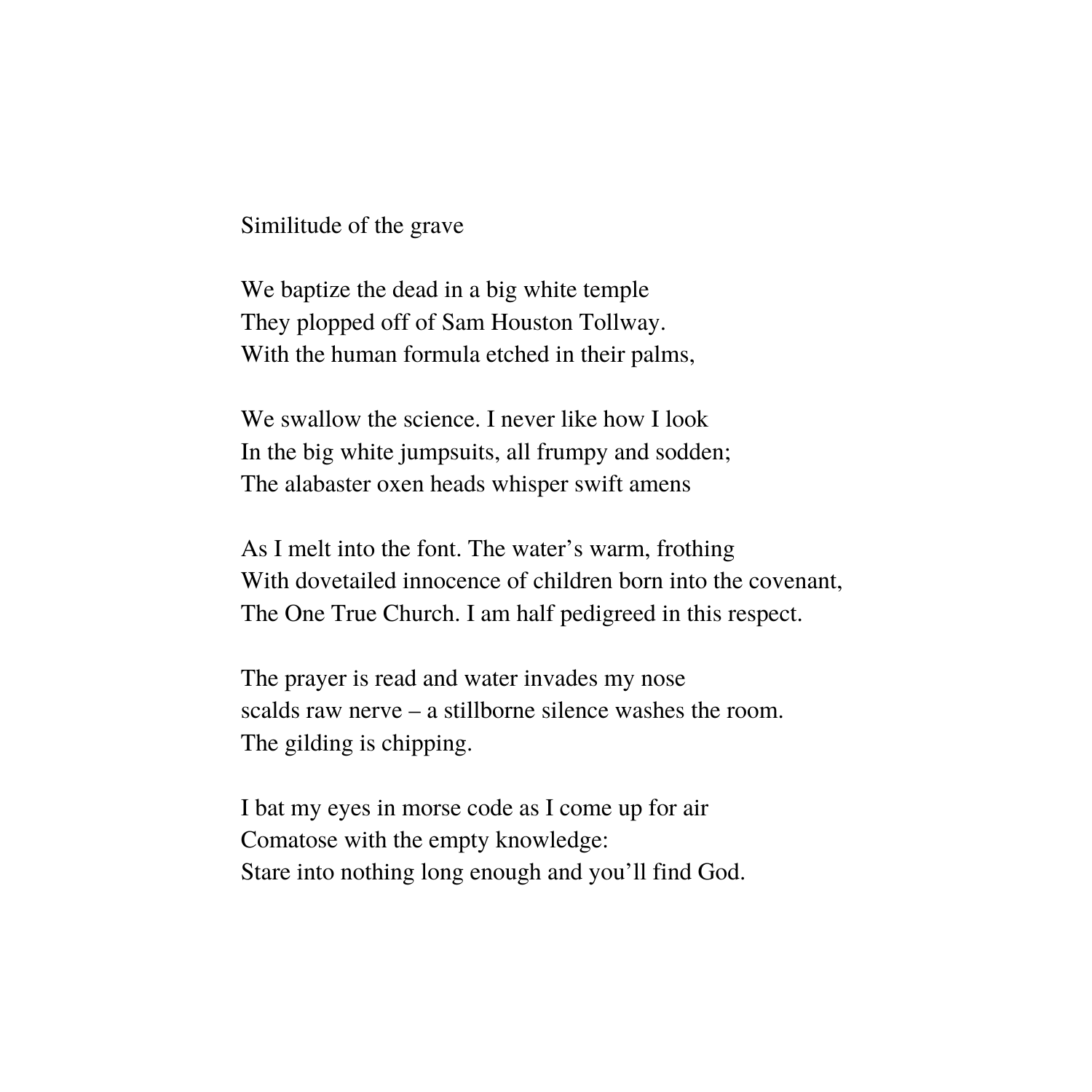 Similitude of the grave

We baptize the dead in a big white temple
They plopped off of Sam Houston Tollway.
With the human formula etched in their palms,

We swallow the science. I never like how I look
In the big white jumpsuits, all frumpy and sodden;
The alabaster oxen heads whisper swift amens

As I melt into the font. The water’s warm, frothing
With dovetailed innocence of children born into the covenant,
The One True Church. I am half pedigreed in this respect.

The prayer is read and water invades my nose
scalds raw nerve – a stillborne silence washes the room.
The gilding is chipping.

I bat my eyes in morse code as I come up for air
Comatose with the empty knowledge:
Stare into nothing long enough and you’ll find God.